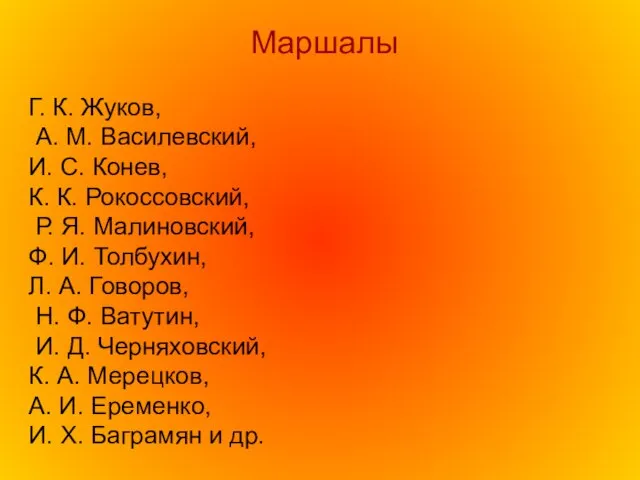 Маршалы

Г. К. Жуков,
А. М. Василевский,
И. С. Конев,
К. К. Рокоссовский,
Р. Я. Малиновский,
Ф. И. Толбухин,
Л. А. Говоров,
Н. Ф. Ватутин,
И. Д. Черняховский,
К. А. Мерецков,
А. И. Еременко,
И. Х. Баграмян и др.